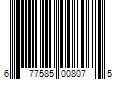 6 77585 00807 5